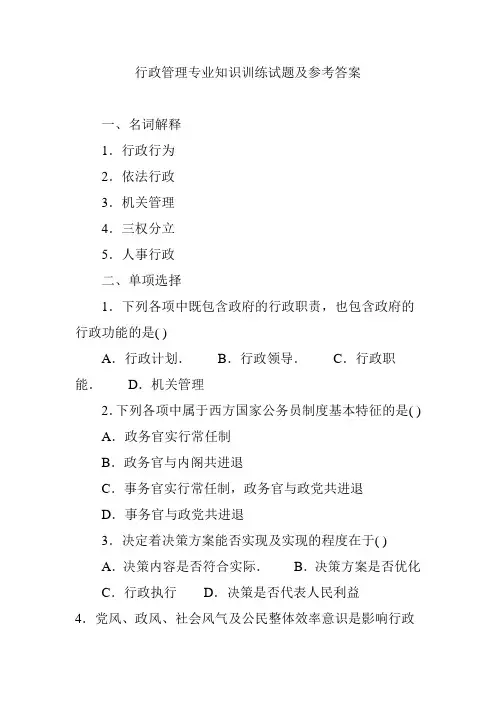 行政管理专业知识训练试题及参考答案

一、名词解释

1．行政行为

2．依法行政

3．机关管理

4．三权分立

5．人事行政

二、单项选择

1．下列各项中既包含政府的行政职责，也包含政府的行政功能的是( )

A．行政计划．　B．行政领导．　C．行政职能．　D．机关管理

2. 下列各项中属于西方国家公务员制度基本特征的是( )

A．政务官实行常任制

B．政务官与内阁共进退

C．事务官实行常任制，政务官与政党共进退

D．事务官与政党共进退

3．决定着决策方案能否实现及实现的程度在于( )

A．决策内容是否符合实际．　B．决策方案是否优化

C．行政执行　D．决策是否代表人民利益

4．党风、政风、社会风气及公民整体效率意识是影响行政